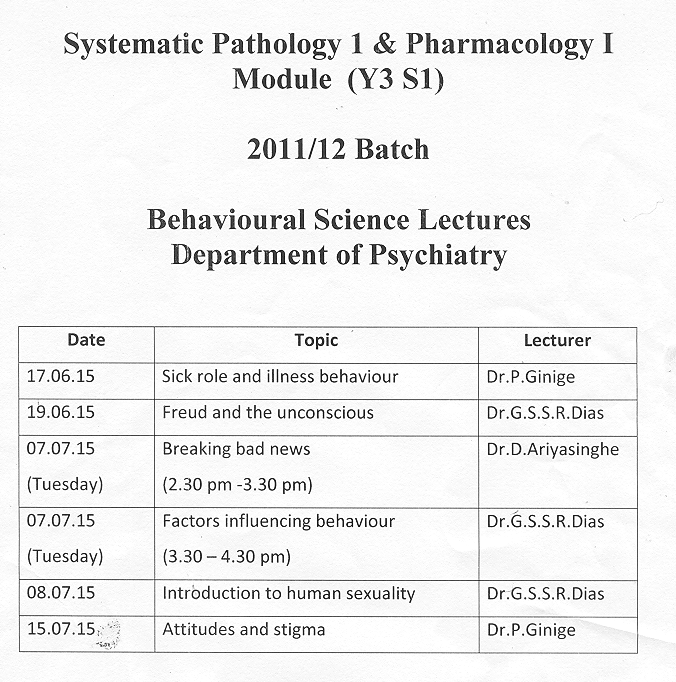 Systematic Pathology 1 & Pharmacology I
Module (Y3 S1)

2011/12 Batch

Behavioural Science Lectures
Department of Psychiatry

| Date | Topic | Lecturer |
|---|---|---|
| 17.06.15 | Sick role and illness behaviour | Dr.P.Ginige |
| 19.06.15 | Freud and the unconscious | Dr.G.S.S.R.Dias |
| 07.07.15 (Tuesday) | Breaking bad news (2.30 pm -3.30 pm) | Dr.D.Ariyasinghe |
| 07.07.15 (Tuesday) | Factors influencing behaviour (3.30 – 4.30 pm) | Dr.G.S.S.R.Dias |
| 08.07.15 | Introduction to human sexuality | Dr.G.S.S.R.Dias |
| 15.07.15 | Attitudes and stigma | Dr.P.Ginige |